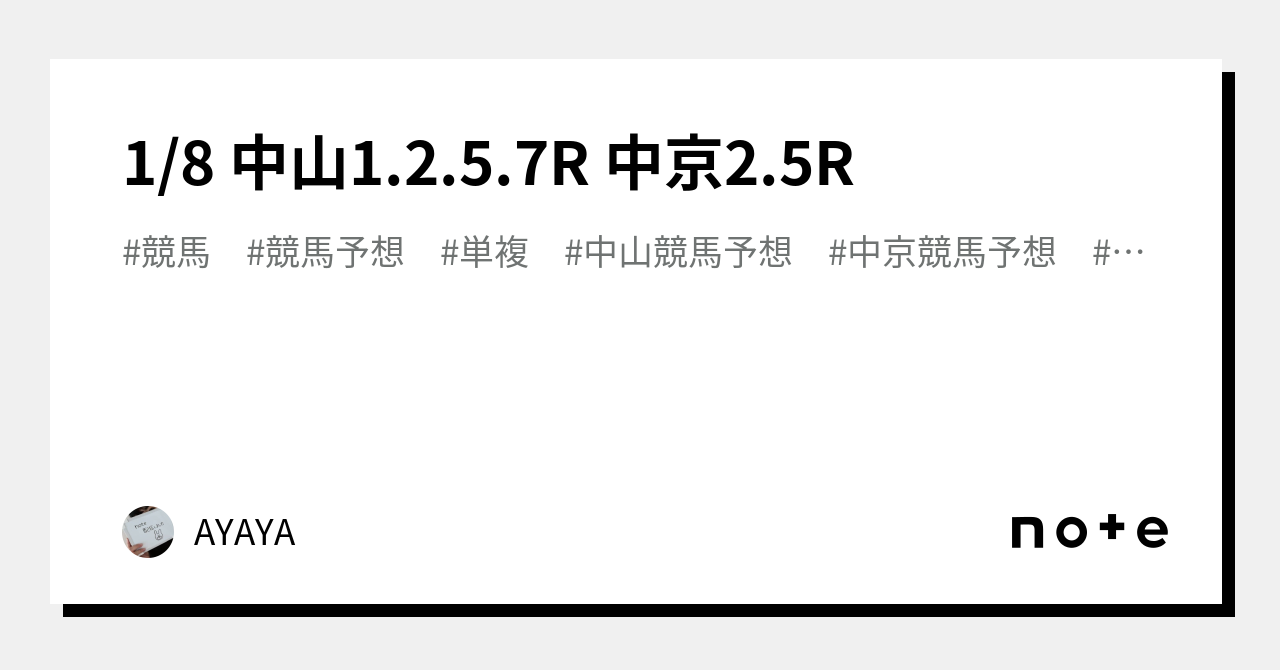 1/8 中山1.2.5.7R 中京2.5R

#競馬 #競馬予想 #単複 #中山競馬予想 #中京競馬予想 #…

AYAYA

note